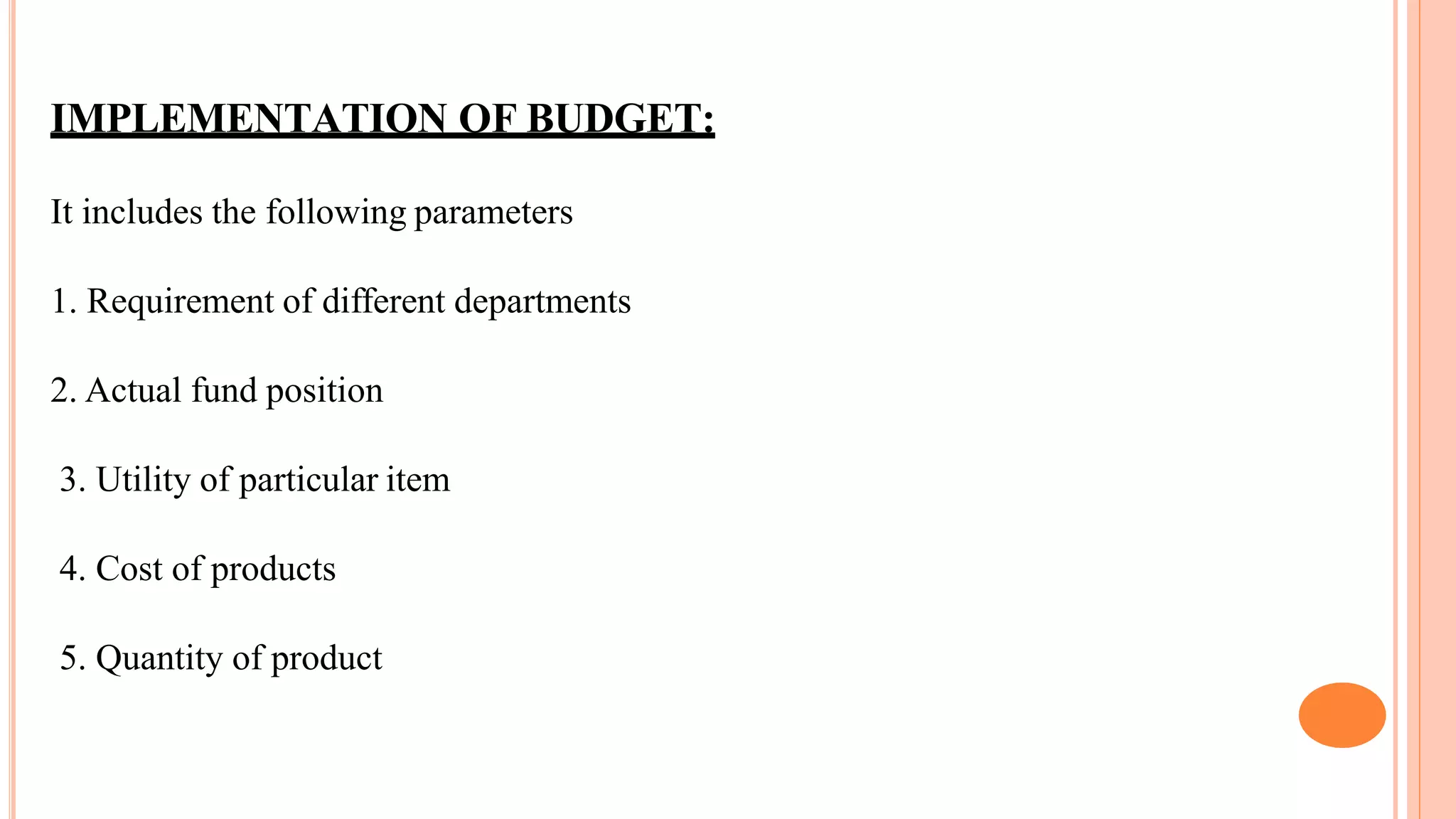 IMPLEMENTATION OF BUDGET:

It includes the following parameters

1. Requirement of different departments

2. Actual fund position

3. Utility of particular item

4. Cost of products

5. Quantity of product